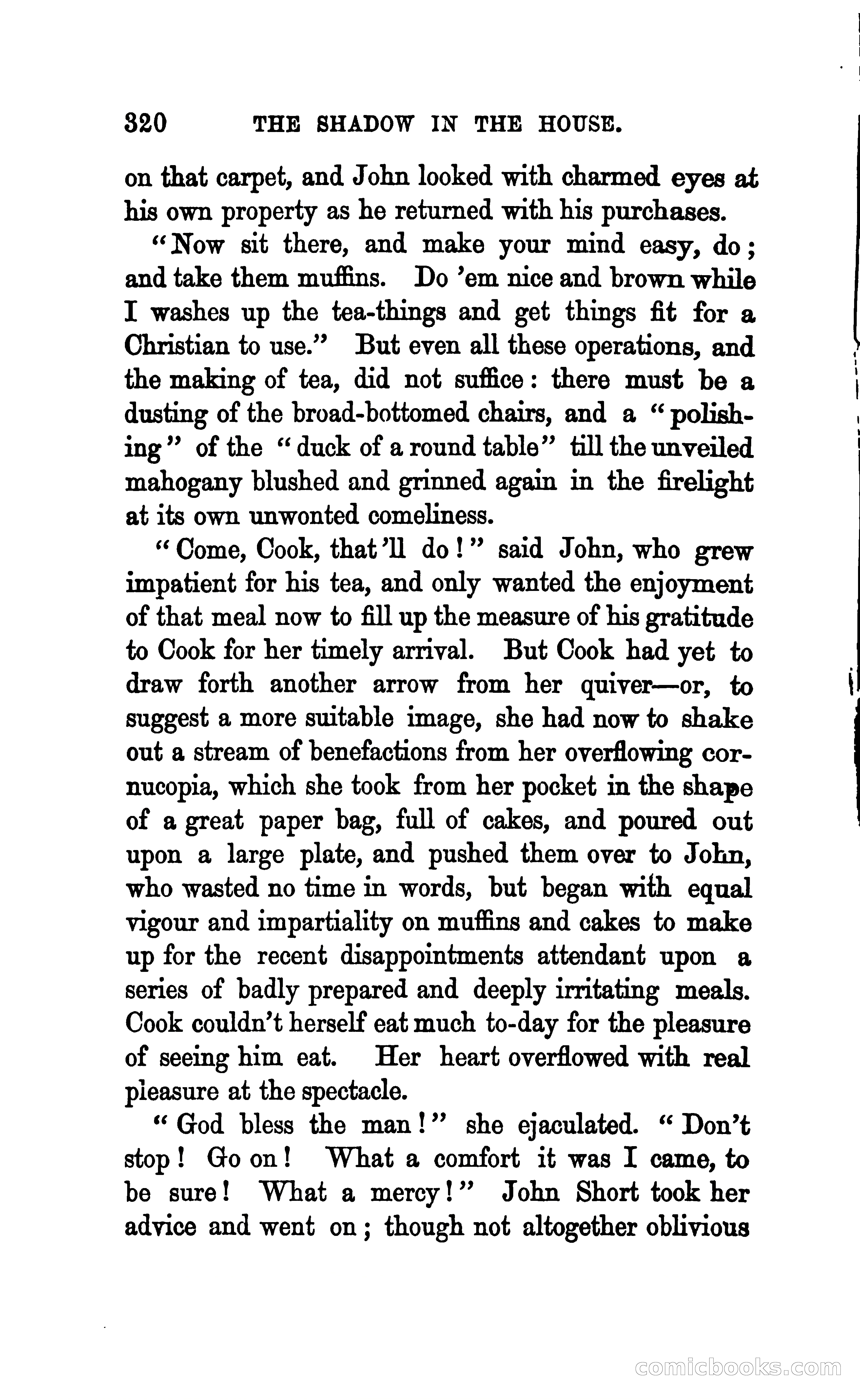 320 THE SHADOW IN THE HOUSE.

on that carpet, and John looked with charmed eyes at his own property as he returned with his purchases.

"Now sit there, and make your mind easy, do; and take them muffins. Do 'em nice and brown while I washes up the tea-things and get things fit for a Christian to use." But even all these operations, and the making of tea, did not suffice: there must be a dusting of the broad-bottomed chairs, and a "polishing" of the "duck of a round table" till the unveiled mahogany blushed and grinned again in the firelight at its own unwonted comeliness.

"Come, Cook, that'll do!" said John, who grew impatient for his tea, and only wanted the enjoyment of that meal now to fill up the measure of his gratitude to Cook for her timely arrival. But Cook had yet to draw forth another arrow from her quiver—or, to suggest a more suitable image, she had now to shake out a stream of benefactions from her overflowing cornucopia, which she took from her pocket in the shape of a great paper bag, full of cakes, and poured out upon a large plate, and pushed them over to John, who wasted no time in words, but began with equal vigour and impartiality on muffins and cakes to make up for the recent disappointments attendant upon a series of badly prepared and deeply irritating meals. Cook couldn't herself eat much to-day for the pleasure of seeing him eat. Her heart overflowed with real pleasure at the spectacle.

"God bless the man!" she ejaculated. "Don't stop! Go on! What a comfort it was I came, to be sure! What a mercy!" John Short took her advice and went on; though not altogether oblivious

comicbooks.com